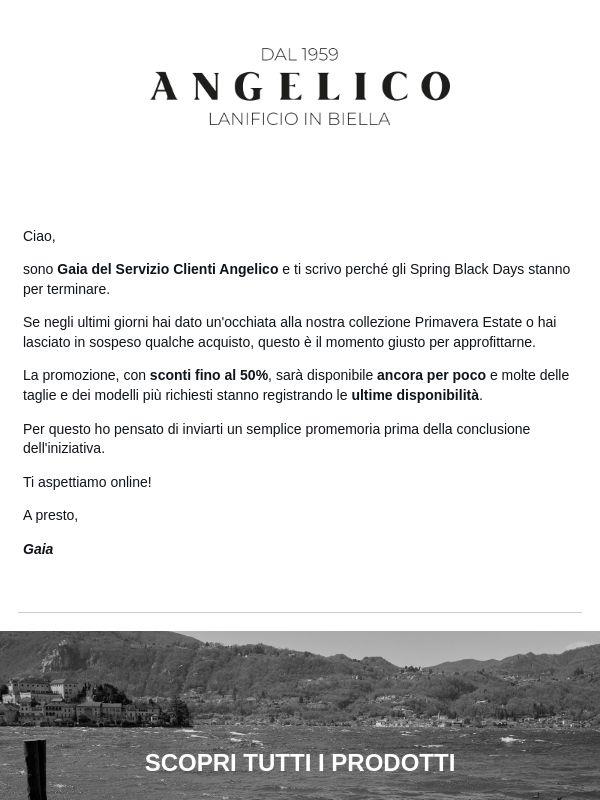 DAL 1959
ANGELICO
LANIFICIO IN BIELLA

Ciao,

sono Gaia del Servizio Clienti Angelico e ti scrivo perché gli Spring Black Days stanno per terminare.

Se negli ultimi giorni hai dato un'occhiata alla nostra collezione Primavera Estate o hai lasciato in sospeso qualche acquisto, questo è il momento giusto per approfittarne.

La promozione, con sconti fino al 50%, sarà disponibile ancora per poco e molte delle taglie e dei modelli più richiesti stanno registrando le ultime disponibilità.

Per questo ho pensato di inviarti un semplice promemoria prima della conclusione dell'iniziativa.

Ti aspettiamo online!

A presto,

Gaia

SCOPRI TUTTI I PRODOTTI